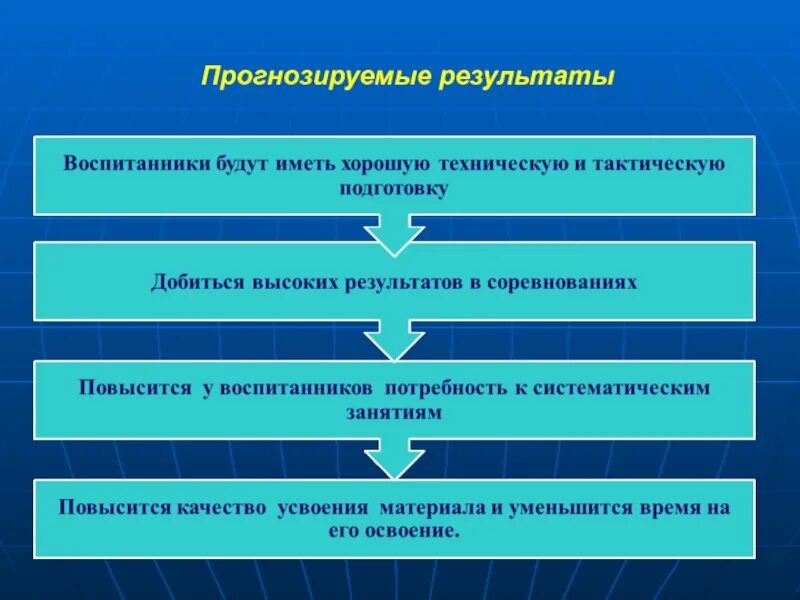 Прогнозируемые результаты

Воспитанники будут иметь хорошую техническую и тактическую подготовку

Добиться высоких результатов в соревнованиях

Повысится у воспитанников потребность к систематическим занятиям

Повысится качество усвоения материала и уменьшится время на его освоение.